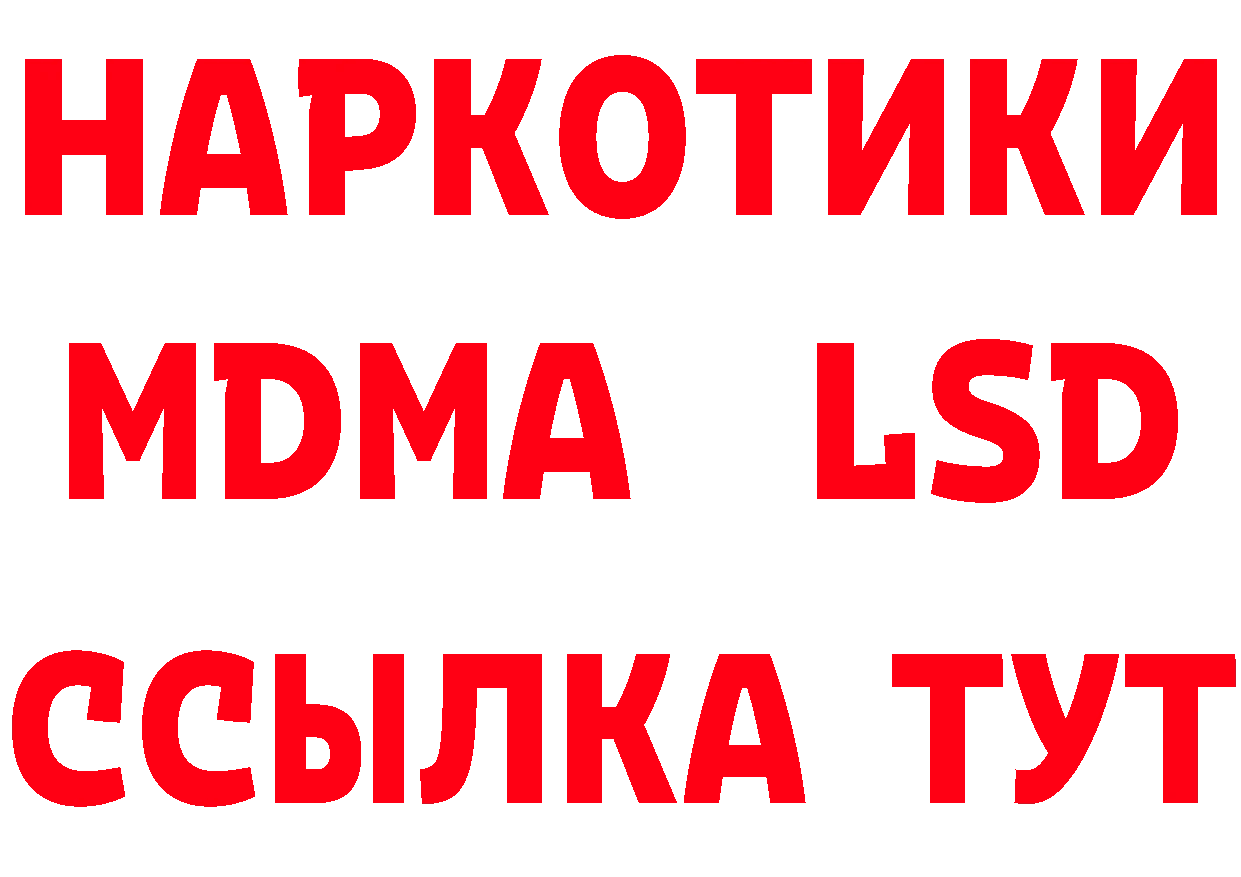 НАРКОТИКИ
MDMA LSD
ССЫЛКА ТУТ